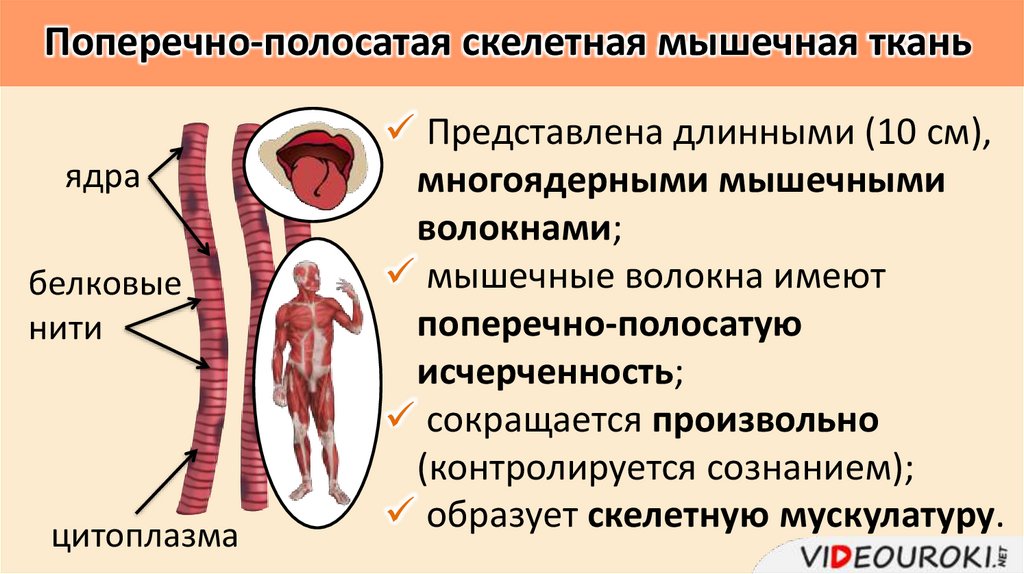 Поперечно-полосатая скелетная мышечная ткань

ядра

белковые нити

цитоплазма

✓ Представлена длинными (10 см), многоядерными мышечными волокнами;

✓ мышечные волокна имеют поперечно-полосатую исчерченность;

✓ сокращается произвольно (контролируется сознанием);

✓ образует скелетную мускулатуру.

VIDEOUROKI.NET